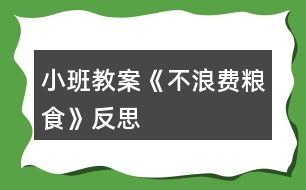 小班教案《不浪费粮食》反思